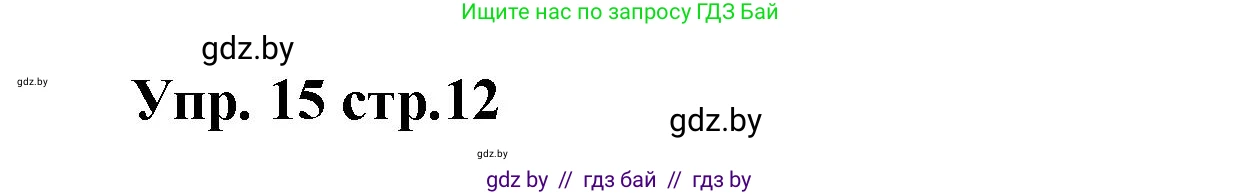 Ищите нас по запросу ГДЗ Бай

gdz.by

gdz.by

Упр. 15 стр.12

gdz.by

gdz.by

gdz by // гдз бай // гдз by